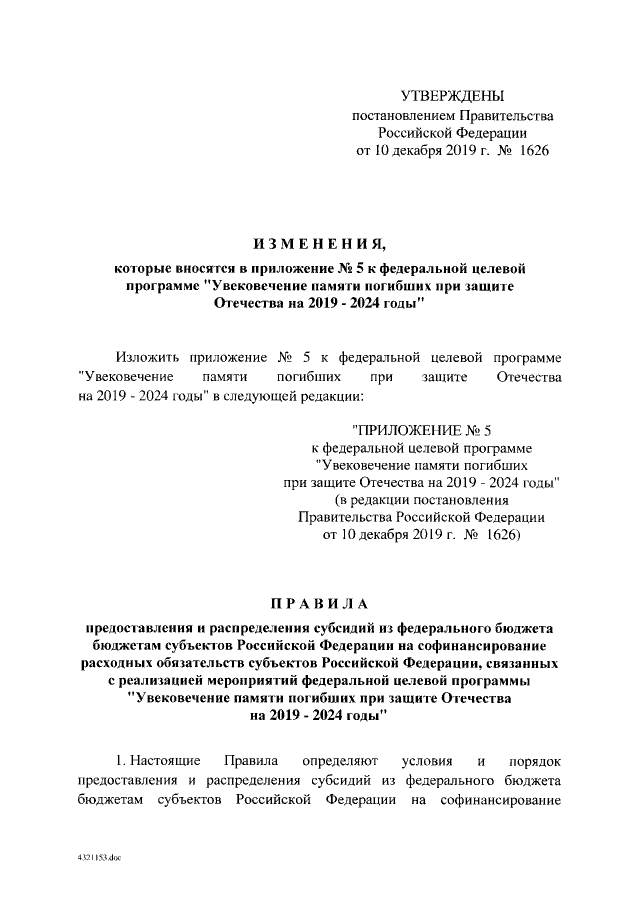 УТВЕРЖДЕНЫ
постановлением Правительства
Российской Федерации
от 10 декабря 2019 г. № 1626

ИЗМЕНЕНИЯ,

которые вносятся в приложение № 5 к федеральной целевой программе "Увековечение памяти погибших при защите Отечества на 2019 - 2024 годы"

Изложить приложение № 5 к федеральной целевой программе "Увековечение памяти погибших при защите Отечества на 2019 - 2024 годы" в следующей редакции:

"ПРИЛОЖЕНИЕ № 5
к федеральной целевой программе
"Увековечение памяти погибших
при защите Отечества на 2019 - 2024 годы"
(в редакции постановления
Правительства Российской Федерации
от 10 декабря 2019 г. № 1626)

ПРАВИЛА

предоставления и распределения субсидий из федерального бюджета бюджетам субъектов Российской Федерации на софинансирование расходных обязательств субъектов Российской Федерации, связанных с реализацией мероприятий федеральной целевой программы "Увековечение памяти погибших при защите Отечества на 2019 - 2024 годы"

1. Настоящие Правила определяют условия и порядок предоставления и распределения субсидий из федерального бюджета бюджетам субъектов Российской Федерации на софинансирование

4321153.doc